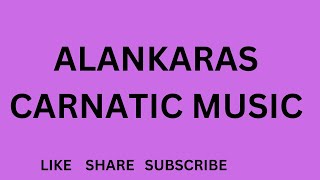 ALANKARAS
CARNATIC MUSIC

LIKE SHARE SUBSCRIBE